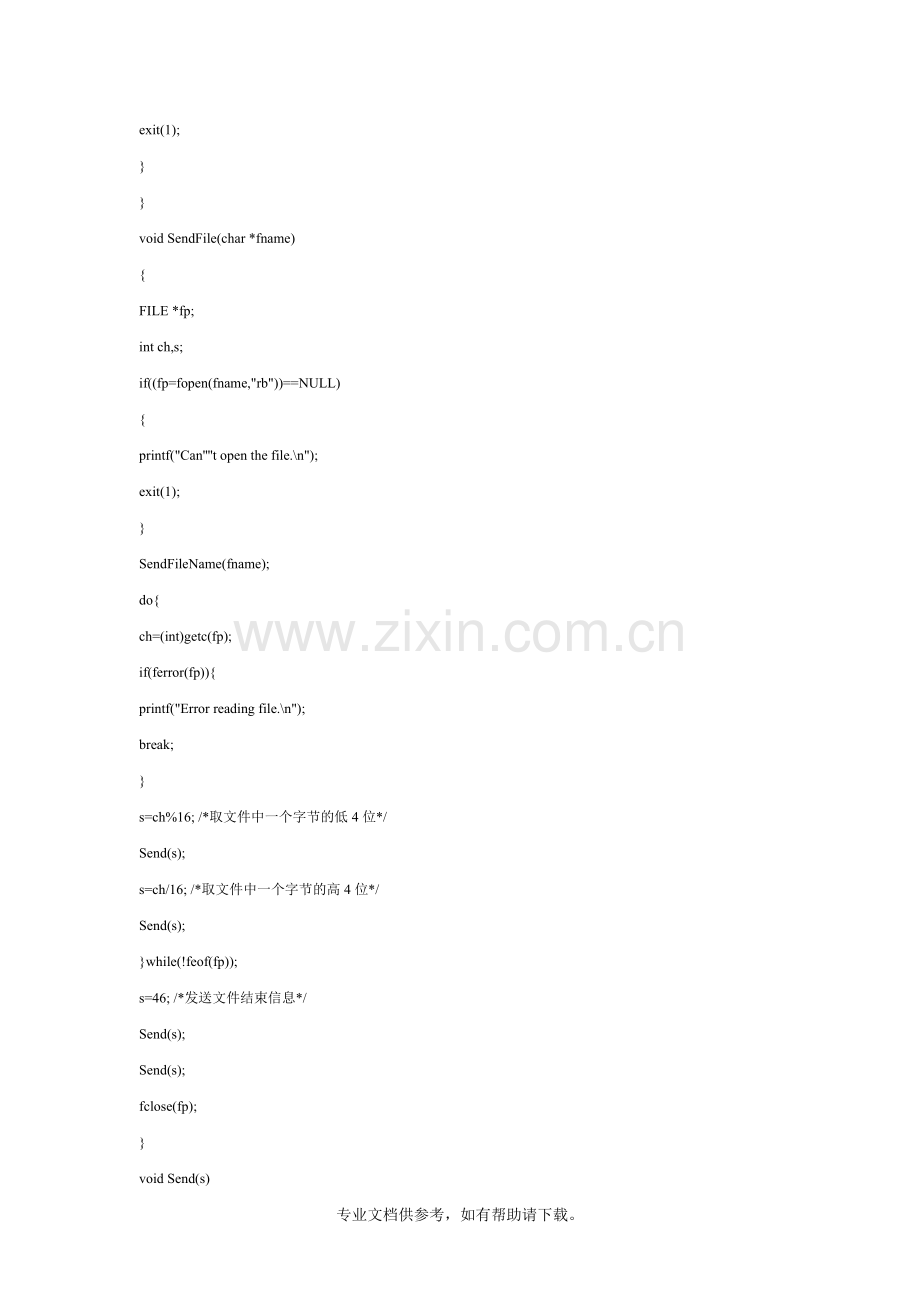 exit(1);

}

}

void SendFile(char *fname)

{

FILE *fp;

int ch,s;

if((fp=fopen(fname,"rb"))==NULL)

{

printf("Can""t open the file.\n");

exit(1);

}

SendFileName(fname);

do{

ch=(int)getc(fp);

if(ferror(fp)){

printf("Error reading file.\n");

break;

}

s=ch%16; /*取文件中一个字节的低4位*/

Send(s);

s=ch/16; /*取文件中一个字节的高4位*/

Send(s);

}while(!feof(fp));

s=46; /*发送文件结束信息*/

Send(s);

Send(s);

fclose(fp);

}

void Send(s)

专业文档供参考，如有帮助请下载。

www.zixin.com.cn